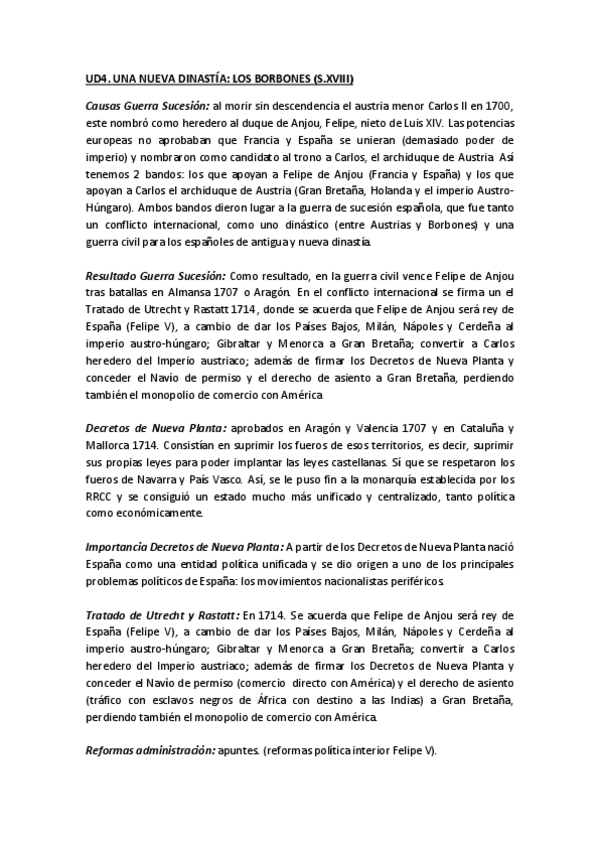 UD4. UNA NUEVA DINASTÍA: LOS BORBONES (S.XVIII)

Causas Guerra Sucesión: al morir sin descendencia el austria menor Carlos II en 1700, este nombró como heredero al duque de Anjou, Felipe, nieto de Luis XIV. Las potencias europeas no aprobaban que Francia y España se unieran (demasiado poder de imperio) y nombraron como candidato al trono a Carlos, el archiduque de Austria. Así tenemos 2 bandos: los que apoyan a Felipe de Anjou (Francia y España) y los que apoyan a Carlos el archiduque de Austria (Gran Bretaña, Holanda y el imperio Austro-Húngaro). Ambos bandos dieron lugar a la guerra de sucesión española, que fue tanto un conflicto internacional, como uno dinástico (entre Austrias y Borbones) y una guerra civil para los españoles de antigua y nueva dinastía.

Resultado Guerra Sucesión: Como resultado, en la guerra civil vence Felipe de Anjou tras batallas en Almansa 1707 o Aragón. En el conflicto internacional se firma un el Tratado de Utrecht y Rastatt 1714, donde se acuerda que Felipe de Anjou será rey de España (Felipe V), a cambio de dar los Países Bajos, Milán, Nápoles y Cerdeña al imperio austro-húngaro; Gibraltar y Menorca a Gran Bretaña; convertir a Carlos heredero del Imperio austriaco; además de firmar los Decretos de Nueva Planta y conceder el Navío de permiso y el derecho de asiento a Gran Bretaña, perdiendo también el monopolio de comercio con América.

Decretos de Nueva Planta: aprobados en Aragón y Valencia 1707 y en Cataluña y Mallorca 1714. Consistían en suprimir los fueros de esos territorios, es decir, suprimir sus propias leyes para poder implantar las leyes castellanas. Sí que se respetaron los fueros de Navarra y País Vasco. Así, se le puso fin a la monarquía establecida por los RRCC y se consiguió un estado mucho más unificado y centralizado, tanto política como económicamente.

Importancia Decretos de Nueva Planta: A partir de los Decretos de Nueva Planta nació España como una entidad política unificada y se dio origen a uno de los principales problemas políticos de España: los movimientos nacionalistas periféricos.

Tratado de Utrecht y Rastatt: En 1714. Se acuerda que Felipe de Anjou será rey de España (Felipe V), a cambio de dar los Países Bajos, Milán, Nápoles y Cerdeña al imperio austro-húngaro; Gibraltar y Menorca a Gran Bretaña; convertir a Carlos heredero del Imperio austriaco; además de firmar los Decretos de Nueva Planta y conceder el Navío de permiso (comercio directo con América) y el derecho de asiento (tráfico con esclavos negros de África con destino a las Indias) a Gran Bretaña, perdiendo también el monopolio de comercio con América.

Reformas administración: apuntes. (reformas política interior Felipe V).